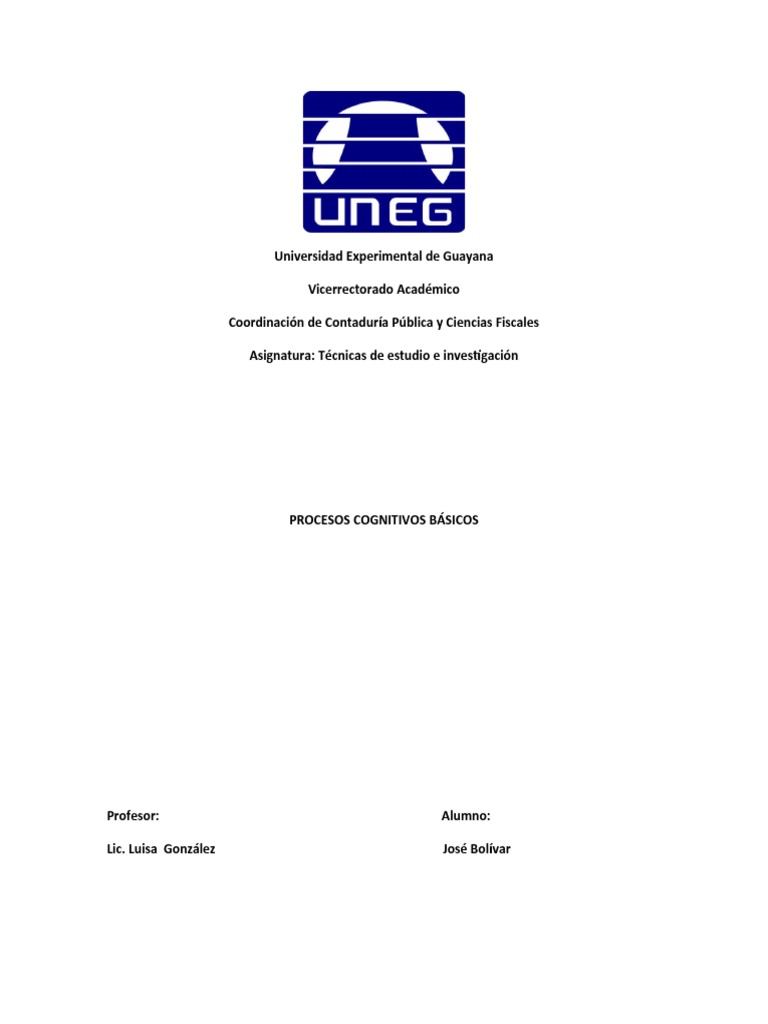 UNEG

Universidad Experimental de Guayana

Vicerrectorado Académico

Coordinación de Contaduría Pública y Ciencias Fiscales

Asignatura: Técnicas de estudio e investigación

PROCESOS COGNITIVOS BÁSICOS

Profesor:

Lic. Luisa González

Alumno:

José Bolívar